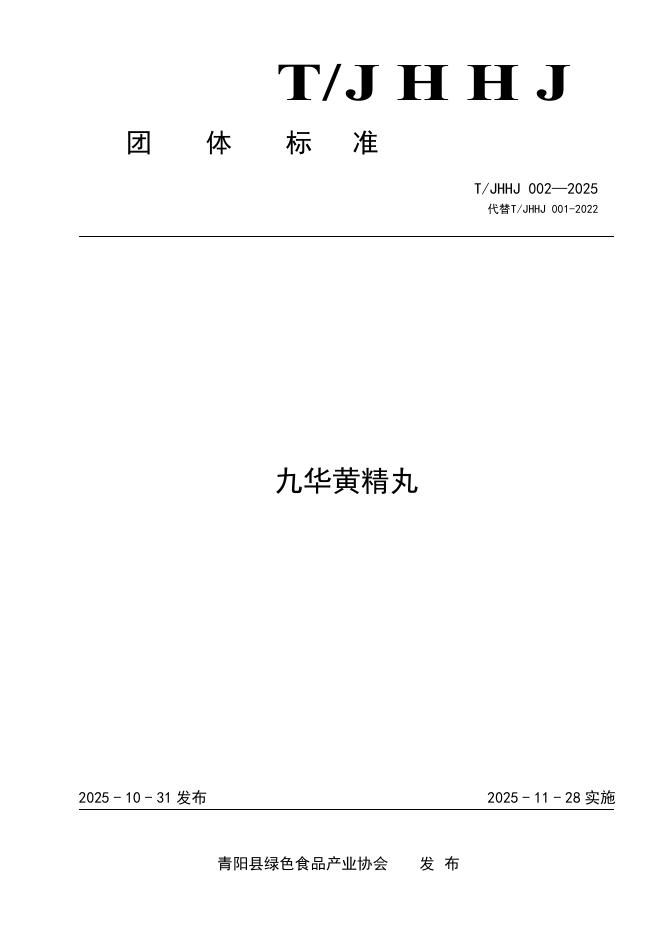 T/JHHJ

团 体 标 准

T/JHHJ 002—2025

代替T/JHHJ 001-2022

九华黄精丸

2025-10-31发布 2025-11-28实施

青阳县绿色食品产业协会 发布